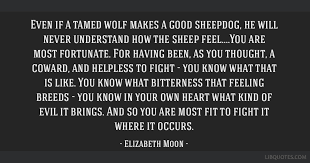 Even if a tamed wolf makes a good sheepdog, he will never understand how the sheep feel....You are most fortunate. For having been, as you thought, a coward, and helpless to fight - you know what that is like. You know what bitterness that feeling breeds - you know in your own heart what kind of evil it brings. And so you are most fit to fight it where it occurs.

- Elizabeth Moon -

LIBQUOTES.COM